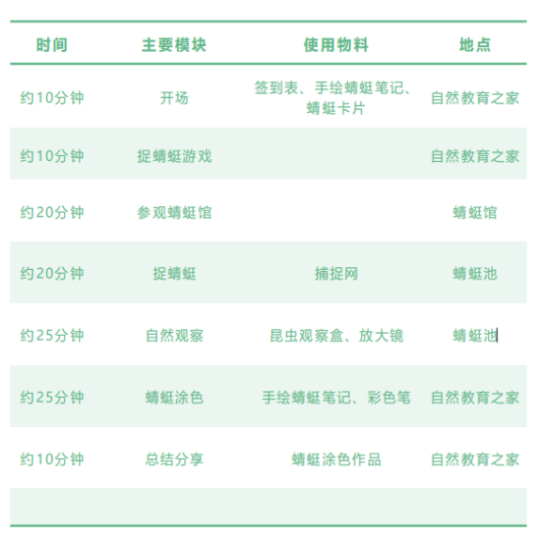 | 时间 | 主要模块 | 使用物料 | 地点 |
|---|---|---|---|
| 约10分钟 | 开场 | 签到表、手绘蜻蜓笔记、蜻蜓卡片 | 自然教育之家 |
| 约10分钟 | 捉蜻蜓游戏 | | 自然教育之家 |
| 约20分钟 | 参观蜻蜓馆 | | 蜻蜓馆 |
| 约20分钟 | 捉蜻蜓 | 捕捉网 | 蜻蜓池 |
| 约25分钟 | 自然观察 | 昆虫观察盒、放大镜 | 蜻蜓池 |
| 约25分钟 | 蜻蜓涂色 | 手绘蜻蜓笔记、彩色笔 | 自然教育之家 |
| 约10分钟 | 总结分享 | 蜻蜓涂色作品 | 自然教育之家 |
| | | | |